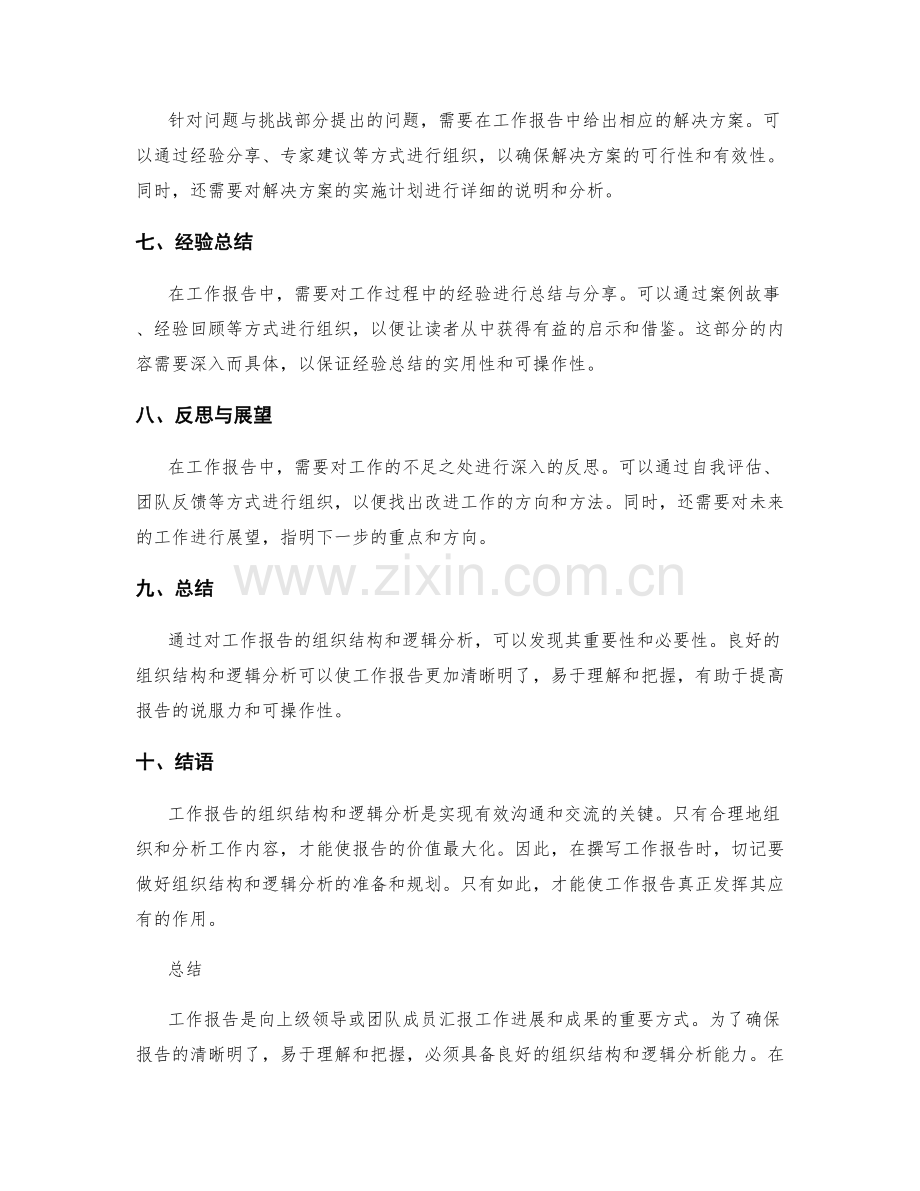 针对问题与挑战部分提出的问题，需要在工作报告中给出相应的解决方案。可以通过经验分享、专家建议等方式进行组织，以确保解决方案的可行性和有效性。同时，还需要对解决方案的实施计划进行详细的说明和分析。

七、经验总结

在工作报告中，需要对工作过程中的经验进行总结与分享。可以通过案例故事、经验回顾等方式进行组织，以便让读者从中获得有益的启示和借鉴。这部分的内容需要深入而具体，以保证经验总结的实用性和可操作性。

八、反思与展望

在工作报告中，需要对工作的不足之处进行深入的反思。可以通过自我评估、团队反馈等方式进行组织，以便找出改进工作的方向和方法。同时，还需要对未来的工作进行展望，指明下一步的重点和方向。

九、总结

通过对工作报告的组织结构和逻辑分析，可以发现其重要性和必要性。良好的组织结构和逻辑分析可以使工作报告更加清晰明了，易于理解和把握，有助于提高报告的说服力和可操作性。

十、结语

工作报告的组织结构和逻辑分析是实现有效沟通和交流的关键。只有合理地组织和分析工作内容，才能使报告的价值最大化。因此，在撰写工作报告时，切记要做好组织结构和逻辑分析的准备和规划。只有如此，才能使工作报告真正发挥其应有的作用。

总结

工作报告是向上级领导或团队成员汇报工作进展和成果的重要方式。为了确保报告的清晰明了，易于理解和把握，必须具备良好的组织结构和逻辑分析能力。在

www.zixin.com.cn